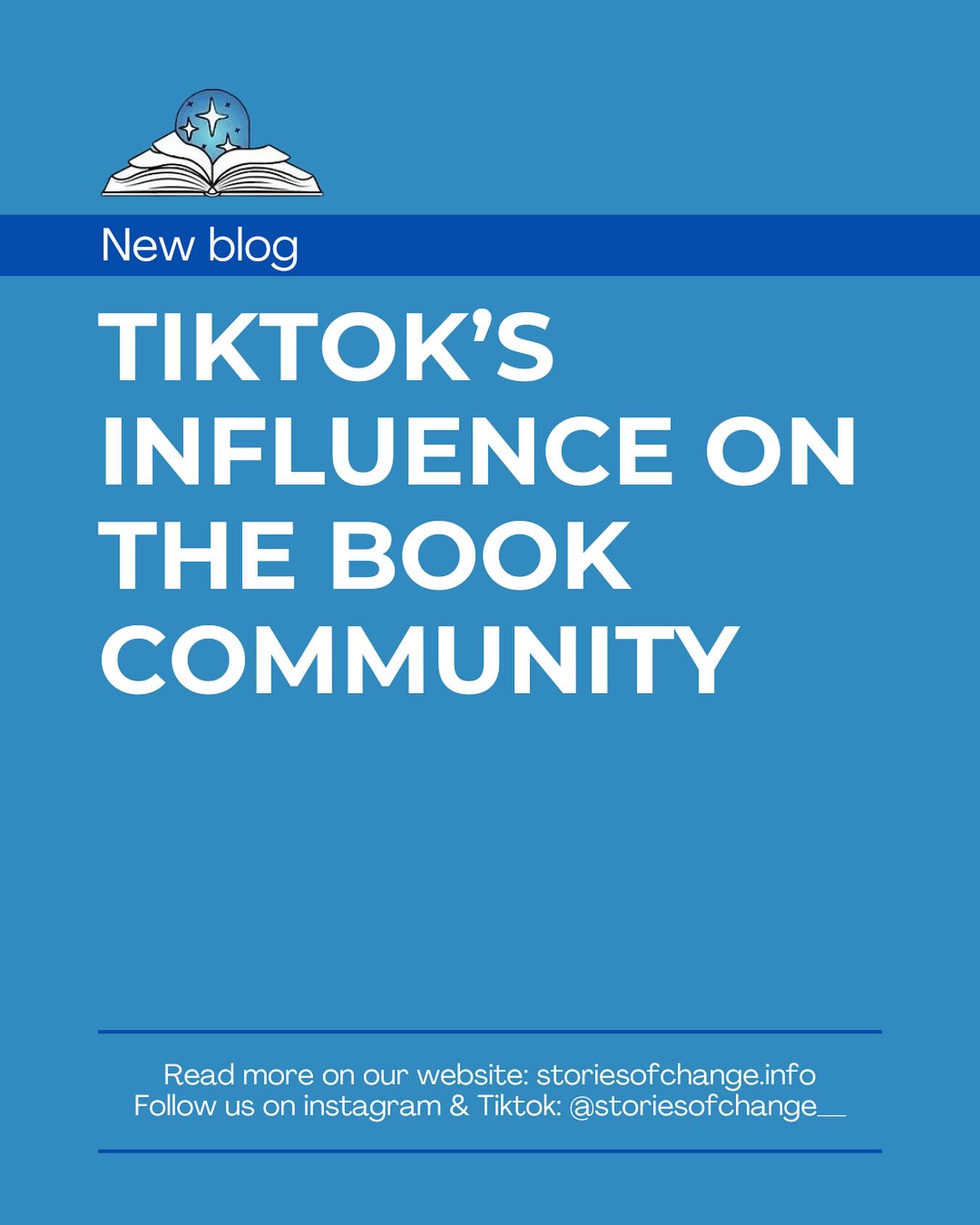 New blog

TIKTOK'S INFLUENCE ON THE BOOK COMMUNITY

Read more on our website: storiesofchange.info
Follow us on instagram & Tiktok: @storiesofchange__